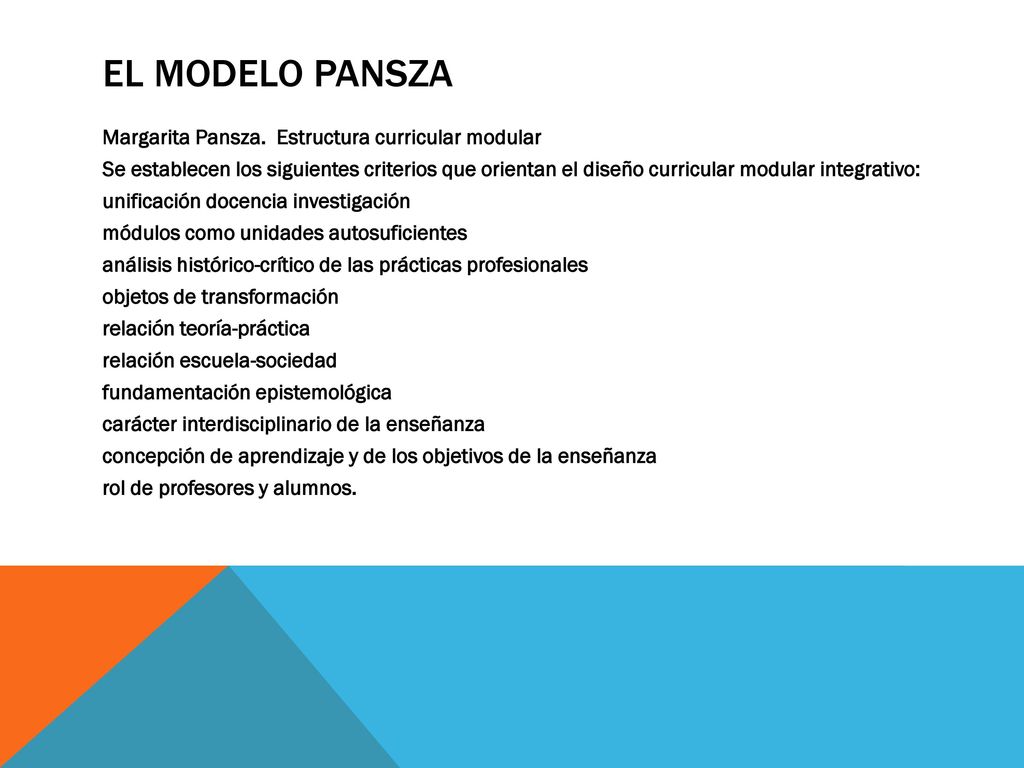 EL MODELO PANSZA

Margarita Pansza.  Estructura curricular modular

Se establecen los siguientes criterios que orientan el diseño curricular modular integrativo:

unificación docencia investigación

módulos como unidades autosuficientes

análisis histórico-crítico de las prácticas profesionales

objetos de transformación

relación teoría-práctica

relación escuela-sociedad

fundamentación epistemológica

carácter interdisciplinario de la enseñanza

concepción de aprendizaje y de los objetivos de la enseñanza

rol de profesores y alumnos.